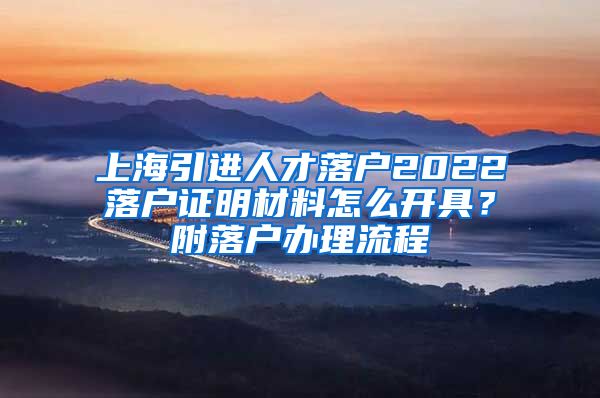 上海引进人才落户2022落户证明材料怎么开具？附落户办理流程